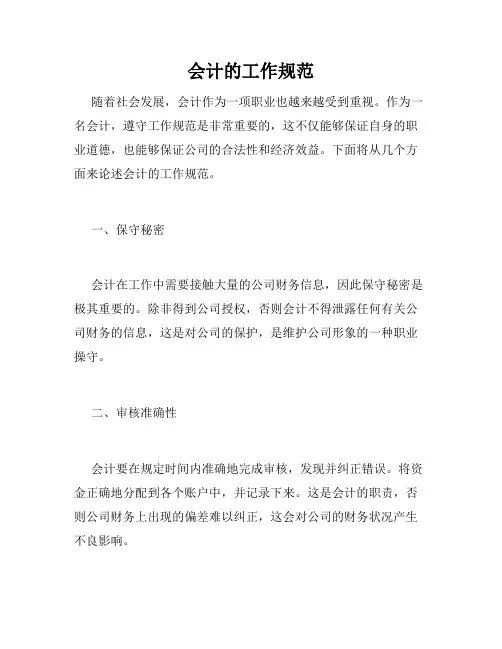 会计的工作规范

随着社会发展，会计作为一项职业也越来越受到重视。作为一名会计，遵守工作规范是非常重要的，这不仅能够保证自身的职业道德，也能够保证公司的合法性和经济效益。下面将从几个方面来论述会计的工作规范。

一、保守秘密

会计在工作中需要接触大量的公司财务信息，因此保守秘密是极其重要的。除非得到公司授权，否则会计不得泄露任何有关公司财务的信息，这是对公司的保护，是维护公司形象的一种职业操守。

二、审核准确性

会计要在规定时间内准确地完成审核，发现并纠正错误。将资金正确地分配到各个账户中，并记录下来。这是会计的职责，否则公司财务上出现的偏差难以纠正，这会对公司的财务状况产生不良影响。